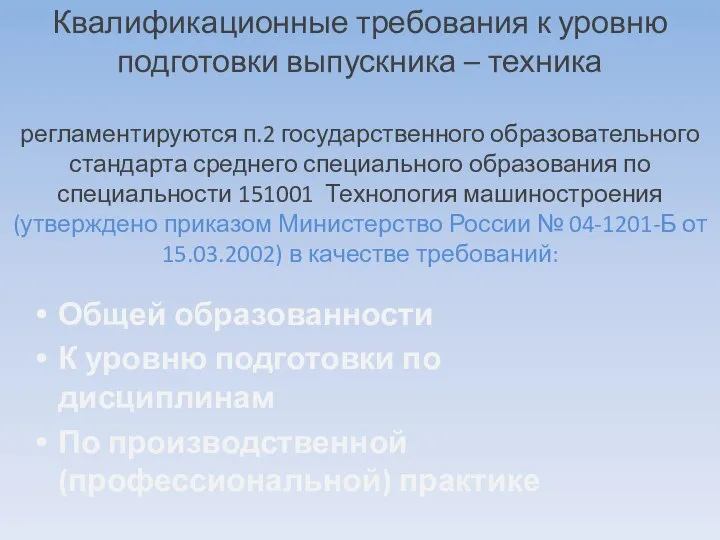 Квалификационные требования к уровню подготовки выпускника – техника

регламентируются п.2 государственного образовательного стандарта среднего специального образования по специальности 151001 Технология машиностроения (утверждено приказом Министерство России № 04-1201-Б от 15.03.2002) в качестве требований:

• Общей образованности
• К уровню подготовки по дисциплинам
• По производственной (профессиональной) практике